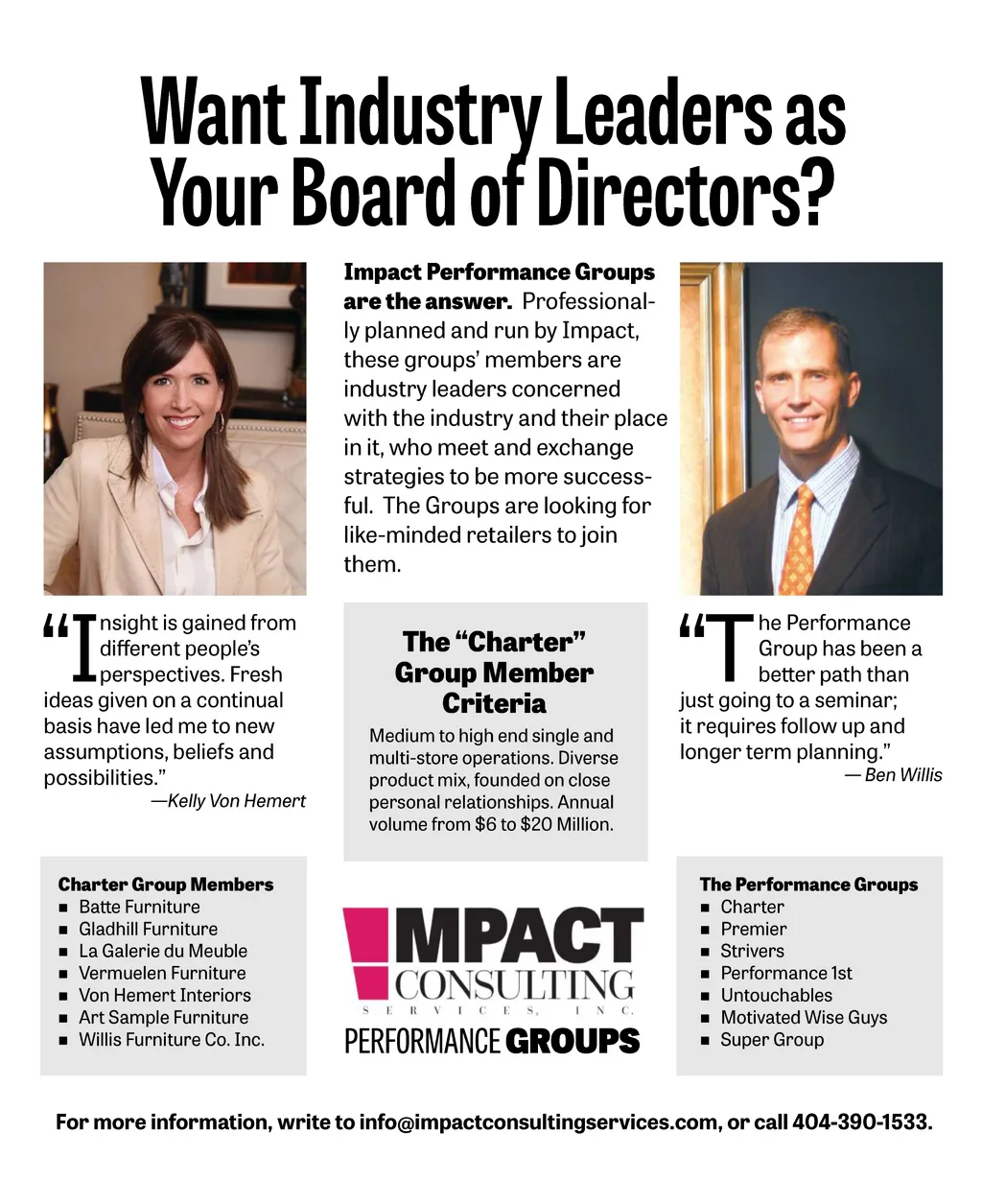 Want Industry Leaders as Your Board of Directors?

Impact Performance Groups are the answer. Professionally planned and run by Impact, these groups' members are industry leaders concerned with the industry and their place in it, who meet and exchange strategies to be more successful. The Groups are looking for like-minded retailers to join them.

"Insight is gained from different people's perspectives. Fresh ideas given on a continual basis have led me to new assumptions, beliefs and possibilities."
—Kelly Von Hemert

The "Charter" Group Member Criteria

Medium to high end single and multi-store operations. Diverse product mix, founded on close personal relationships. Annual volume from $6 to $20 Million.

"The Performance Group has been a better path than just going to a seminar; it requires follow up and longer term planning."
— Ben Willis

Charter Group Members
• Batte Furniture
• Gladhill Furniture
• La Galerie du Meuble
• Vermuelen Furniture
• Von Hemert Interiors
• Art Sample Furniture
• Willis Furniture Co. Inc.

IMPACT
CONSULTING
SERVICES, INC.
PERFORMANCE GROUPS

The Performance Groups
• Charter
• Premier
• Strivers
• Performance 1st
• Untouchables
• Motivated Wise Guys
• Super Group

For more information, write to info@impactconsultingservices.com, or call 404-390-1533.